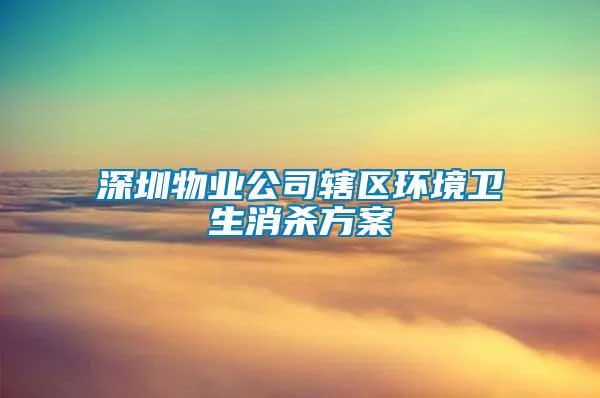 深圳物业公司辖区环境卫生消杀方案